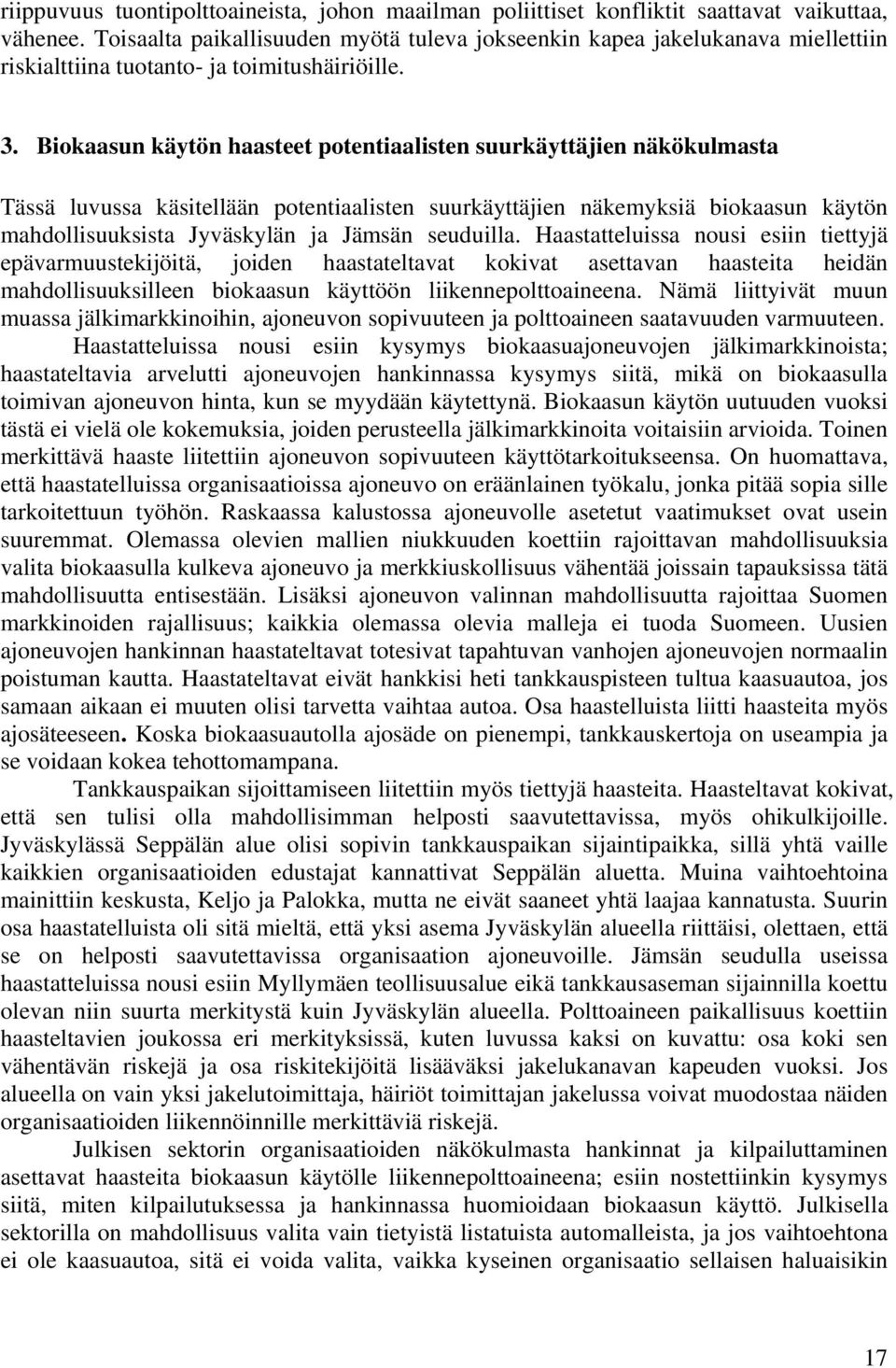 riippuvuus tuontipolttoaineista, johon maailman poliittiset konfliktit saattavat vaikuttaa, vähenee. Toisaalta paikallisuuden myötä tuleva jokseenkin kapea jakelukanava miellettiin riskialttiina tuotanto- ja toimitushäiriöille.

3. Biokaasun käytön haasteet potentiaalisten suurkäyttäjien näkökulmasta

Tässä luvussa käsitellään potentiaalisten suurkäyttäjien näkemyksiä biokaasun käytön mahdollisuuksista Jyväskylän ja Jämsän seuduilla. Haastatteluissa nousi esiin tiettyjä epävarmuustekijöitä, joiden haastateltavat kokivat asettavan haasteita heidän mahdollisuuksilleen biokaasun käyttöön liikennepolttoaineena. Nämä liittyivät muun muassa jälkimarkkinoihin, ajoneuvon sopivuuteen ja polttoaineen saatavuuden varmuuteen.

Haastatteluissa nousi esiin kysymys biokaasuajoneuvojen jälkimarkkinoista; haastateltavia arvelutti ajoneuvojen hankinnassa kysymys siitä, mikä on biokaasulla toimivan ajoneuvon hinta, kun se myydään käytettynä. Biokaasun käytön uutuuden vuoksi tästä ei vielä ole kokemuksia, joiden perusteella jälkimarkkinoita voitaisiin arvioida. Toinen merkittävä haaste liitettiin ajoneuvon sopivuuteen käyttötarkoitukseensa. On huomattava, että haastatelluissa organisaatioissa ajoneuvo on eräänlainen työkalu, jonka pitää sopia sille tarkoitettuun työhön. Raskaassa kalustossa ajoneuvolle asetetut vaatimukset ovat usein suuremmat. Olemassa olevien mallien niukkuuden koettiin rajoittavan mahdollisuuksia valita biokaasulla kulkeva ajoneuvo ja merkkiuskollisuus vähentää joissain tapauksissa tätä mahdollisuutta entisestään. Lisäksi ajoneuvon valinnan mahdollisuutta rajoittaa Suomen markkinoiden rajallisuus; kaikkia olemassa olevia malleja ei tuoda Suomeen. Uusien ajoneuvojen hankinnan haastateltavat totesivat tapahtuvan vanhojen ajoneuvojen normaalin poistuman kautta. Haastateltavat eivät hankkisi heti tankkauspisteen tultua kaasuautoa, jos samaan aikaan ei muuten olisi tarvetta vaihtaa autoa. Osa haastelluista liitti haasteita myös ajosäteeseen. Koska biokaasuautolla ajosäde on pienempi, tankkauskertoja on useampia ja se voidaan kokea tehottomampana.

Tankkauspaikan sijoittamiseen liitettiin myös tiettyjä haasteita. Haasteltavat kokivat, että sen tulisi olla mahdollisimman helposti saavutettavissa, myös ohikulkijoille. Jyväskylässä Seppälän alue olisi sopivin tankkauspaikan sijaintipaikka, sillä yhtä vaille kaikkien organisaatioiden edustajat kannattivat Seppälän aluetta. Muina vaihtoehtoina mainittiin keskusta, Keljo ja Palokka, mutta ne eivät saaneet yhtä laajaa kannatusta. Suurin osa haastatelluista oli sitä mieltä, että yksi asema Jyväskylän alueella riittäisi, olettaen, että se on helposti saavutettavissa organisaation ajoneuvoille. Jämsän seudulla useissa haastatteluissa nousi esiin Myllymäen teollisuusalue eikä tankkausaseman sijainnilla koettu olevan niin suurta merkitystä kuin Jyväskylän alueella. Polttoaineen paikallisuus koettiin haasteltavien joukossa eri merkityksissä, kuten luvussa kaksi on kuvattu: osa koki sen vähentävän riskejä ja osa riskitekijöitä lisääväksi jakelukanavan kapeuden vuoksi. Jos alueella on vain yksi jakelutoimittaja, häiriöt toimittajan jakelussa voivat muodostaa näiden organisaatioiden liikennöinnille merkittäviä riskejä.

Julkisen sektorin organisaatioiden näkökulmasta hankinnat ja kilpailuttaminen asettavat haasteita biokaasun käytölle liikennepolttoaineena; esiin nostettiinkin kysymys siitä, miten kilpailutuksessa ja hankinnassa huomioidaan biokaasun käyttö. Julkisella sektorilla on mahdollisuus valita vain tietyistä listatuista automalleista, ja jos vaihtoehtona ei ole kaasuautoa, sitä ei voida valita, vaikka kyseinen organisaatio sellaisen haluaisikin

17